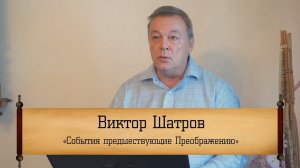 Виктор Шатров

«События предшествующие Преображению»